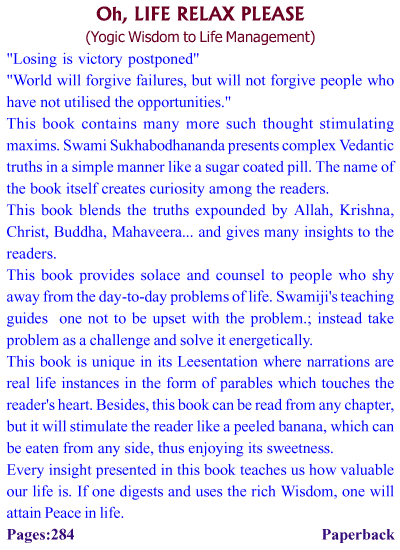 Oh, LIFE RELAX PLEASE
(Yogic Wisdom to Life Management)

"Losing is victory postponed"
"World will forgive failures, but will not forgive people who have not utilised the opportunities."
This book contains many more such thought stimulating maxims. Swami Sukhabodhananda presents complex Vedantic truths in a simple manner like a sugar coated pill. The name of the book itself creates curiosity among the readers.
This book blends the truths expounded by Allah, Krishna, Christ, Buddha, Mahaveera... and gives many insights to the readers.
This book provides solace and counsel to people who shy away from the day-to-day problems of life. Swamiji's teaching guides one not to be upset with the problem.; instead take problem as a challenge and solve it energetically.
This book is unique in its Leesentation where narrations are real life instances in the form of parables which touches the reader's heart. Besides, this book can be read from any chapter, but it will stimulate the reader like a peeled banana, which can be eaten from any side, thus enjoying its sweetness.
Every insight presented in this book teaches us how valuable our life is. If one digests and uses the rich Wisdom, one will attain Peace in life.

Pages:284 Paperback